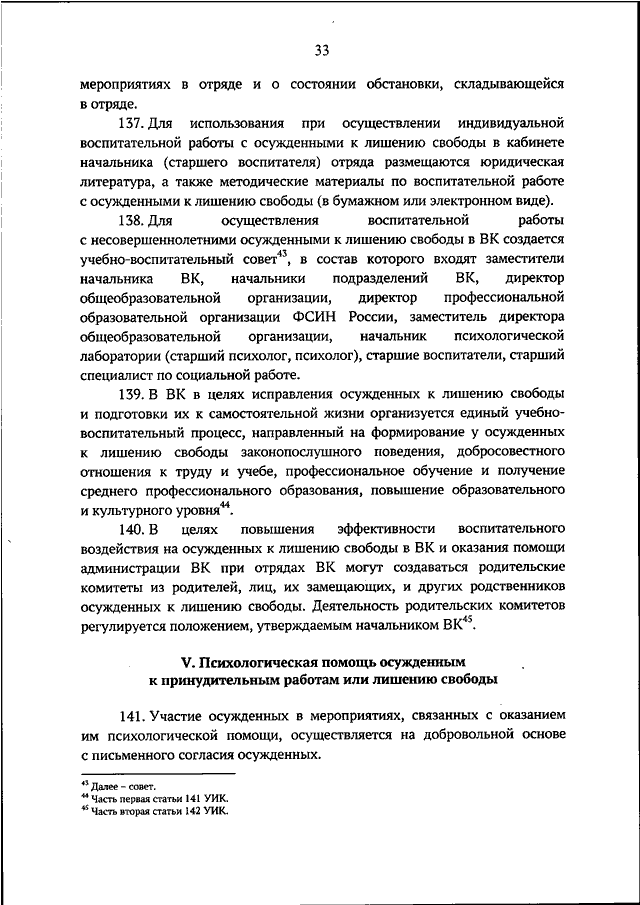 33

мероприятиях в отряде и о состоянии обстановки, складывающейся в отряде.

137. Для использования при осуществлении индивидуальной воспитательной работы с осужденными к лишению свободы в кабинете начальника (старшего воспитателя) отряда размещаются юридическая литература, а также методические материалы по воспитательной работе с осужденными к лишению свободы (в бумажном или электронном виде).

138. Для осуществления воспитательной работы с несовершеннолетними осужденными к лишению свободы в ВК создается учебно-воспитательный совет$^{43}$, в состав которого входят заместители начальника ВК, начальники подразделений ВК, директор общеобразовательной организации, директор профессиональной образовательной организации ФСИН России, заместитель директора общеобразовательной организации, начальник психологической лаборатории (старший психолог, психолог), старшие воспитатели, старший специалист по социальной работе.

139. В ВК в целях исправления осужденных к лишению свободы и подготовки их к самостоятельной жизни организуется единый учебно-воспитательный процесс, направленный на формирование у осужденных к лишению свободы законопослушного поведения, добросовестного отношения к труду и учебе, профессиональное обучение и получение среднего профессионального образования, повышение образовательного и культурного уровня$^{44}$.

140. В целях повышения эффективности воспитательного воздействия на осужденных к лишению свободы в ВК и оказания помощи администрации ВК при отрядах ВК могут создаваться родительские комитеты из родителей, лиц, их замещающих, и других родственников осужденных к лишению свободы. Деятельность родительских комитетов регулируется положением, утверждаемым начальником ВК$^{45}$.

V. Психологическая помощь осужденным к принудительным работам или лишению свободы

141. Участие осужденных в мероприятиях, связанных с оказанием им психологической помощи, осуществляется на добровольной основе с письменного согласия осужденных.

$^{43}$ Далее – совет.
$^{44}$ Часть первая статьи 141 УИК.
$^{45}$ Часть вторая статьи 142 УИК.